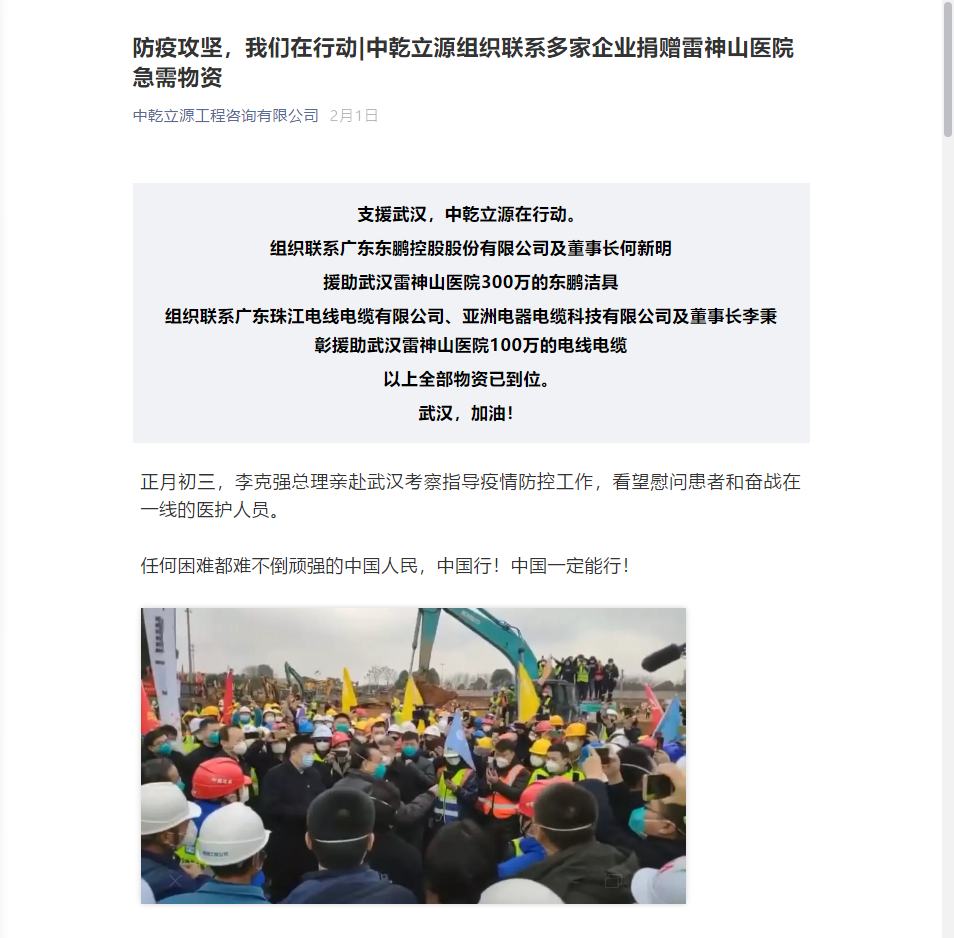 防疫攻坚，我们在行动|中乾立源组织联系多家企业捐赠雷神山医院急需物资

中乾立源工程咨询有限公司 2月1日

支援武汉，中乾立源在行动。
组织联系广东东鹏控股股份有限公司及董事长何新明
援助武汉雷神山医院300万的东鹏洁具
组织联系广东珠江电线电缆有限公司、亚洲电器电缆科技有限公司及董事长李秉彰援助武汉雷神山医院100万的电线电缆
以上全部物资已到位。
武汉，加油！

正月初三，李克强总理亲赴武汉考察指导疫情防控工作，看望慰问患者和奋战在一线的医护人员。

任何困难都难不倒顽强的中国人民，中国行！中国一定能行！